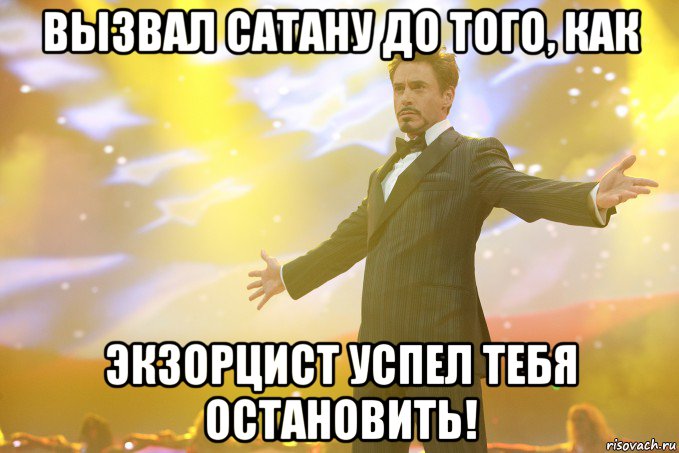 ВЫЗВАЛ САТАНУ ДО ТОГО, КАК

ЭКЗОРЦИСТ УСПЕЛ ТЕБЯ ОСТАНОВИТЬ!

risovach.ru